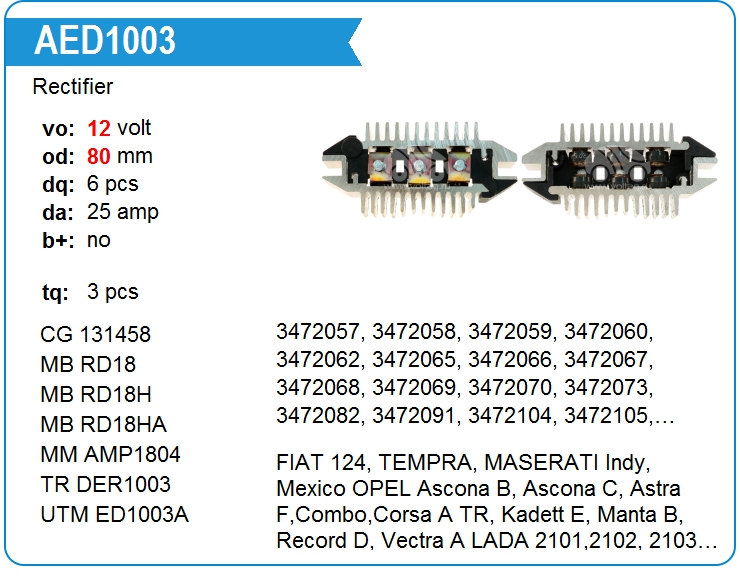 AED1003

Rectifier

vo: 12 volt
od: 80 mm
dq: 6 pcs
da: 25 amp
b+: no

tq: 3 pcs

CG 131458
MB RD18
MB RD18H
MB RD18HA
MM AMP1804
TR DER1003
UTM ED1003A

3472057, 3472058, 3472059, 3472060, 3472062, 3472065, 3472066, 3472067, 3472068, 3472069, 3472070, 3472073, 3472082, 3472091, 3472104, 3472105,…

FIAT 124, TEMPRA, MASERATI Indy, Mexico OPEL Ascona B, Ascona C, Astra F,Combo,Corsa A TR, Kadett E, Manta B, Record D, Vectra A LADA 2101,2102, 2103…